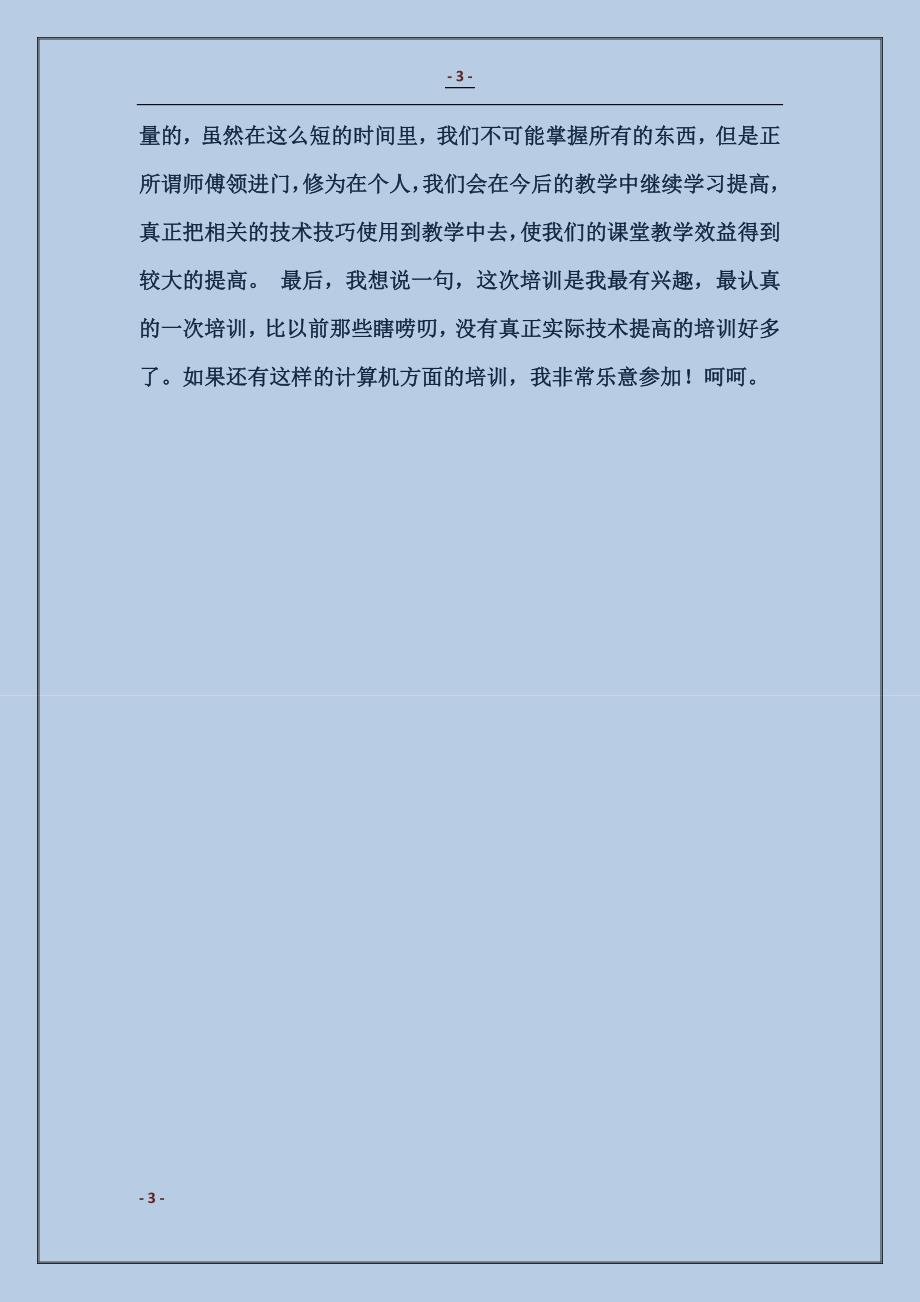 - 3 -

量的，虽然在这么短的时间里，我们不可能掌握所有的东西，但是正所谓师傅领进门，修为在个人，我们会在今后的教学中继续学习提高，真正把相关的技术技巧使用到教学中去，使我们的课堂教学效益得到较大的提高。 最后，我想说一句，这次培训是我最有兴趣，最认真的一次培训，比以前那些瞎唠叨，没有真正实际技术提高的培训好多了。如果还有这样的计算机方面的培训，我非常乐意参加！呵呵。

- 3 -